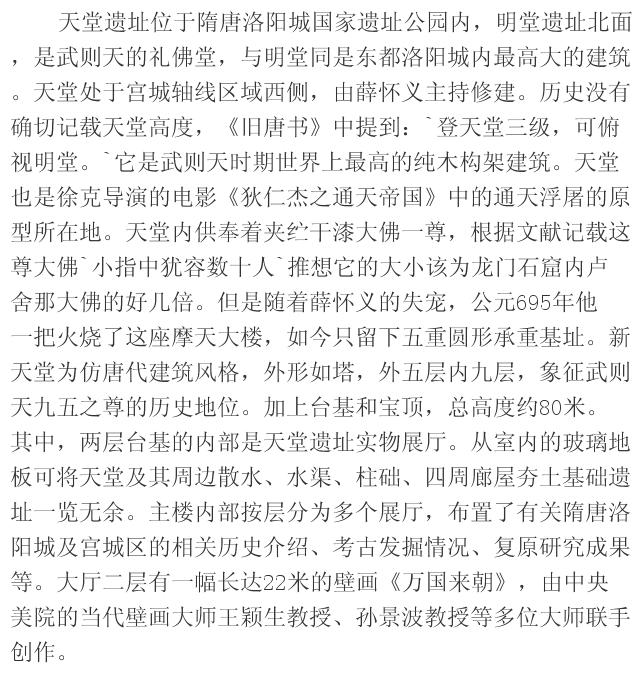 天堂遗址位于隋唐洛阳城国家遗址公园内，明堂遗址北面，是武则天的礼佛堂，与明堂同是东都洛阳城内最高大的建筑。天堂处于宫城轴线区域西侧，由薛怀义主持修建。历史没有确切记载天堂高度，《旧唐书》中提到：`登天堂三级，可俯视明堂。`它是武则天时期世界上最高的纯木构架建筑。天堂也是徐克导演的电影《狄仁杰之通天帝国》中的通天浮屠的原型所在地。天堂内供奉着夹纻干漆大佛一尊，根据文献记载这尊大佛`小指中犹容数十人`推想它的大小该为龙门石窟内卢舍那大佛的好几倍。但是随着薛怀义的失宠，公元695年他一把火烧了这座摩天大楼，如今只留下五重圆形承重基址。新天堂为仿唐代建筑风格，外形如塔，外五层内九层，象征武则天九五之尊的历史地位。加上台基和宝顶，总高度约80米。其中，两层台基的内部是天堂遗址实物展厅。从室内的玻璃地板可将天堂及其周边散水、水渠、柱础、四周廊屋夯土基础遗址一览无余。主楼内部按层分为多个展厅，布置了有关隋唐洛阳城及宫城区的相关历史介绍、考古发掘情况、复原研究成果等。大厅二层有一幅长达22米的壁画《万国来朝》，由中央美院的当代壁画大师王颖生教授、孙景波教授等多位大师联手创作。